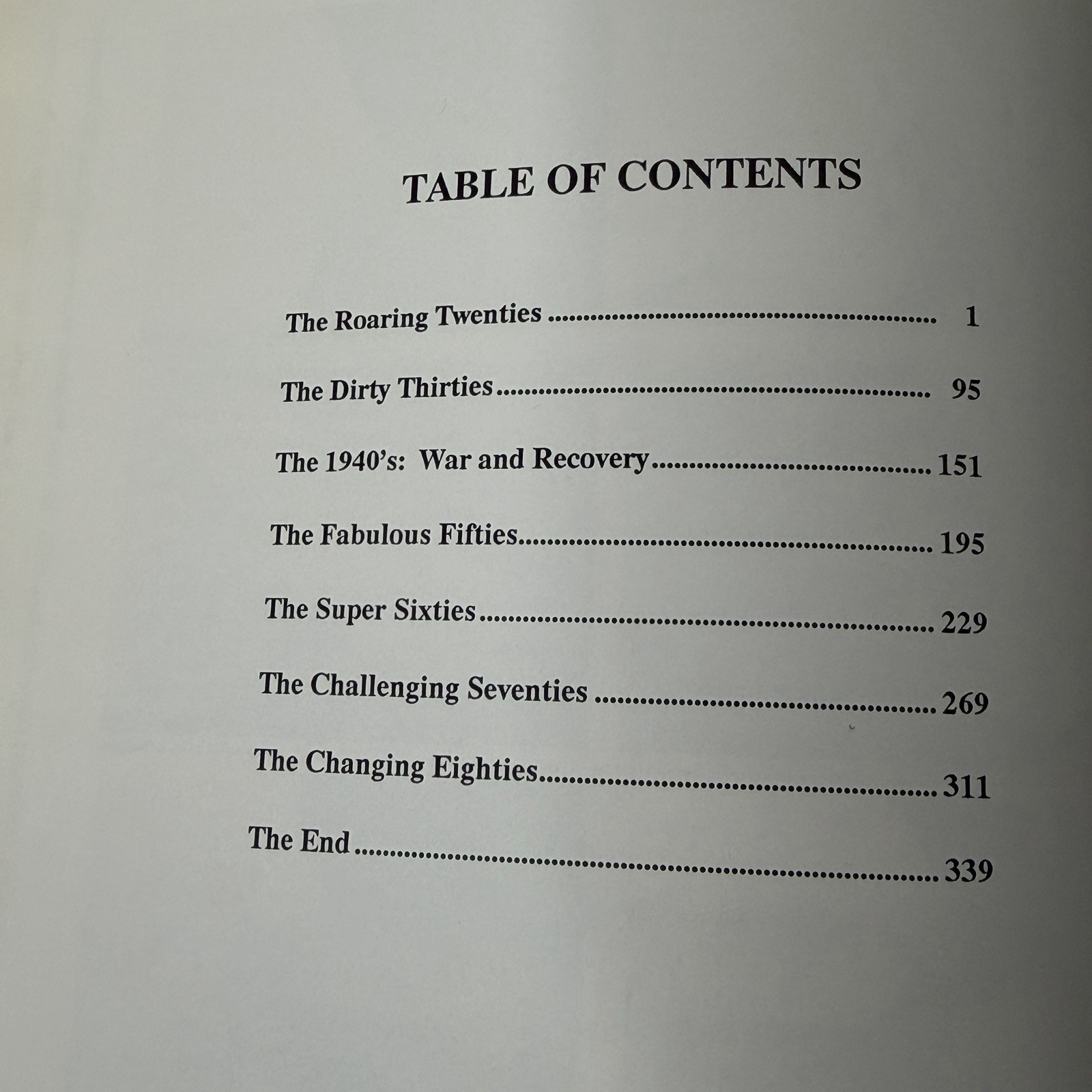 TABLE OF CONTENTS

The Roaring Twenties 1

The Dirty Thirties 95

The 1940's: War and Recovery 151

The Fabulous Fifties 195

The Super Sixties 229

The Challenging Seventies 269

The Changing Eighties 311

The End 339